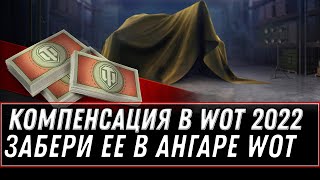 КОМПЕНСАЦИЯ В WOT 2022
ЗАБЕРИ ЕЕ В АНГАРЕ WOT